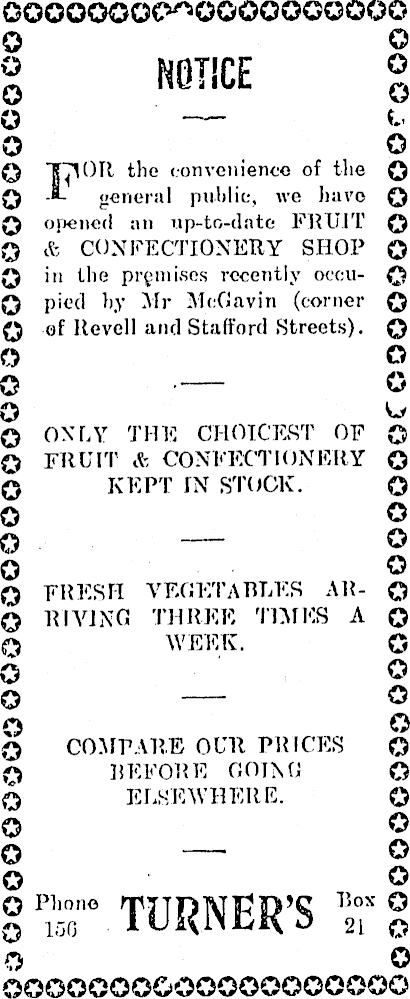 NOTICE

FOR the convenience of the general public, we have opened an up-to-date FRUIT & CONFECTIONERY SHOP in the premises recently occupied by Mr McGavin (corner of Revell and Stafford Streets).

ONLY THE CHOICEST OF FRUIT & CONFECTIONERY KEPT IN STOCK.

FRESH VEGETABLES ARRIVING THREE TIMES A WEEK.

COMPARE OUR PRICES BEFORE GOING ELSEWHERE.

Phone 156 TURNER'S Box 21